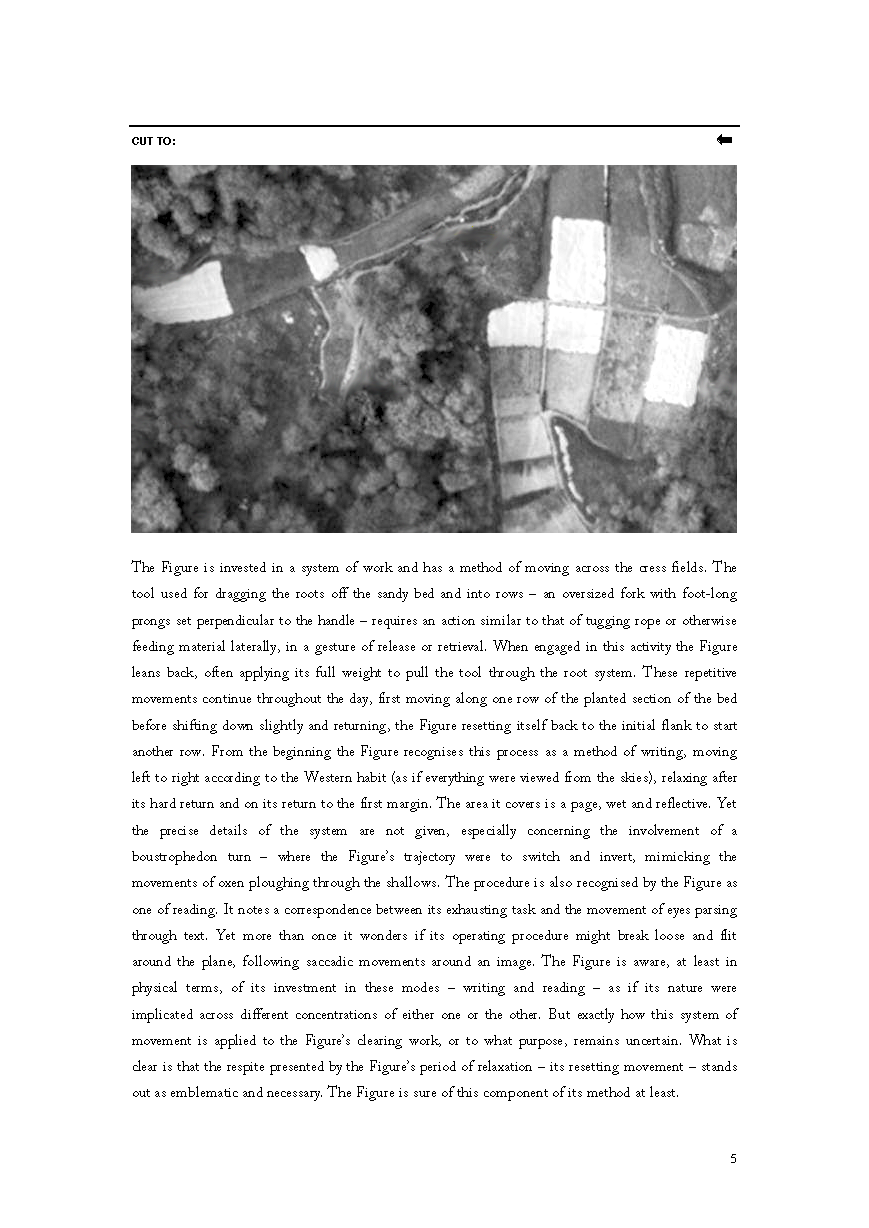 CUT TO:

The Figure is invested in a system of work and has a method of moving across the cress fields. The tool used for dragging the roots off the sandy bed and into rows – an oversized fork with foot-long prongs set perpendicular to the handle – requires an action similar to that of tugging rope or otherwise feeding material laterally, in a gesture of release or retrieval. When engaged in this activity the Figure leans back, often applying its full weight to pull the tool through the root system. These repetitive movements continue throughout the day, first moving along one row of the planted section of the bed before shifting down slightly and returning, the Figure resetting itself back to the initial flank to start another row. From the beginning the Figure recognises this process as a method of writing, moving left to right according to the Western habit (as if everything were viewed from the skies), relaxing after its hard return and on its return to the first margin. The area it covers is a page, wet and reflective. Yet the precise details of the system are not given, especially concerning the involvement of a boustrophedon turn – where the Figure's trajectory were to switch and invert, mimicking the movements of oxen ploughing through the shallows. The procedure is also recognised by the Figure as one of reading. It notes a correspondence between its exhausting task and the movement of eyes parsing through text. Yet more than once it wonders if its operating procedure might break loose and flit around the plane, following saccadic movements around an image. The Figure is aware, at least in physical terms, of its investment in these modes – writing and reading – as if its nature were implicated across different concentrations of either one or the other. But exactly how this system of movement is applied to the Figure's clearing work, or to what purpose, remains uncertain. What is clear is that the respite presented by the Figure's period of relaxation – its resetting movement – stands out as emblematic and necessary. The Figure is sure of this component of its method at least.

5